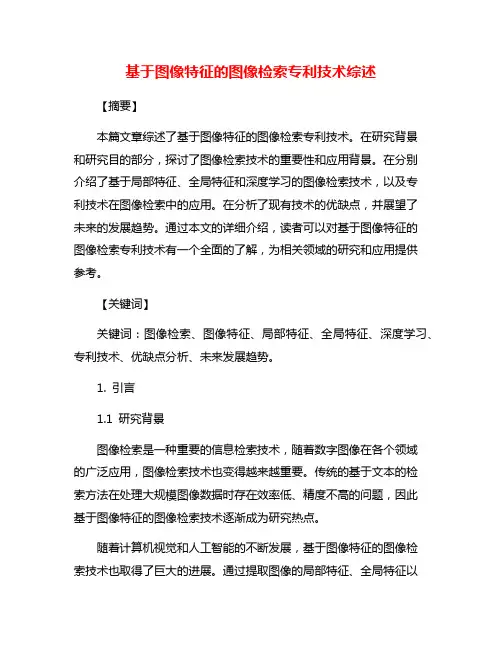 基于图像特征的图像检索专利技术综述

【摘要】

本篇文章综述了基于图像特征的图像检索专利技术。在研究背景和研究目的部分，探讨了图像检索技术的重要性和应用背景。在分别介绍了基于局部特征、全局特征和深度学习的图像检索技术，以及专利技术在图像检索中的应用。在分析了现有技术的优缺点，并展望了未来的发展趋势。通过本文的详细介绍，读者可以对基于图像特征的图像检索专利技术有一个全面的了解，为相关领域的研究和应用提供参考。

【关键词】

关键词：图像检索、图像特征、局部特征、全局特征、深度学习、专利技术、优缺点分析、未来发展趋势。

1. 引言

1.1 研究背景

图像检索是一种重要的信息检索技术，随着数字图像在各个领域的广泛应用，图像检索技术也变得越来越重要。传统的基于文本的检索方法在处理大规模图像数据时存在效率低、精度不高的问题，因此基于图像特征的图像检索技术逐渐成为研究热点。

随着计算机视觉和人工智能的不断发展，基于图像特征的图像检索技术也取得了巨大的进展。通过提取图像的局部特征、全局特征以